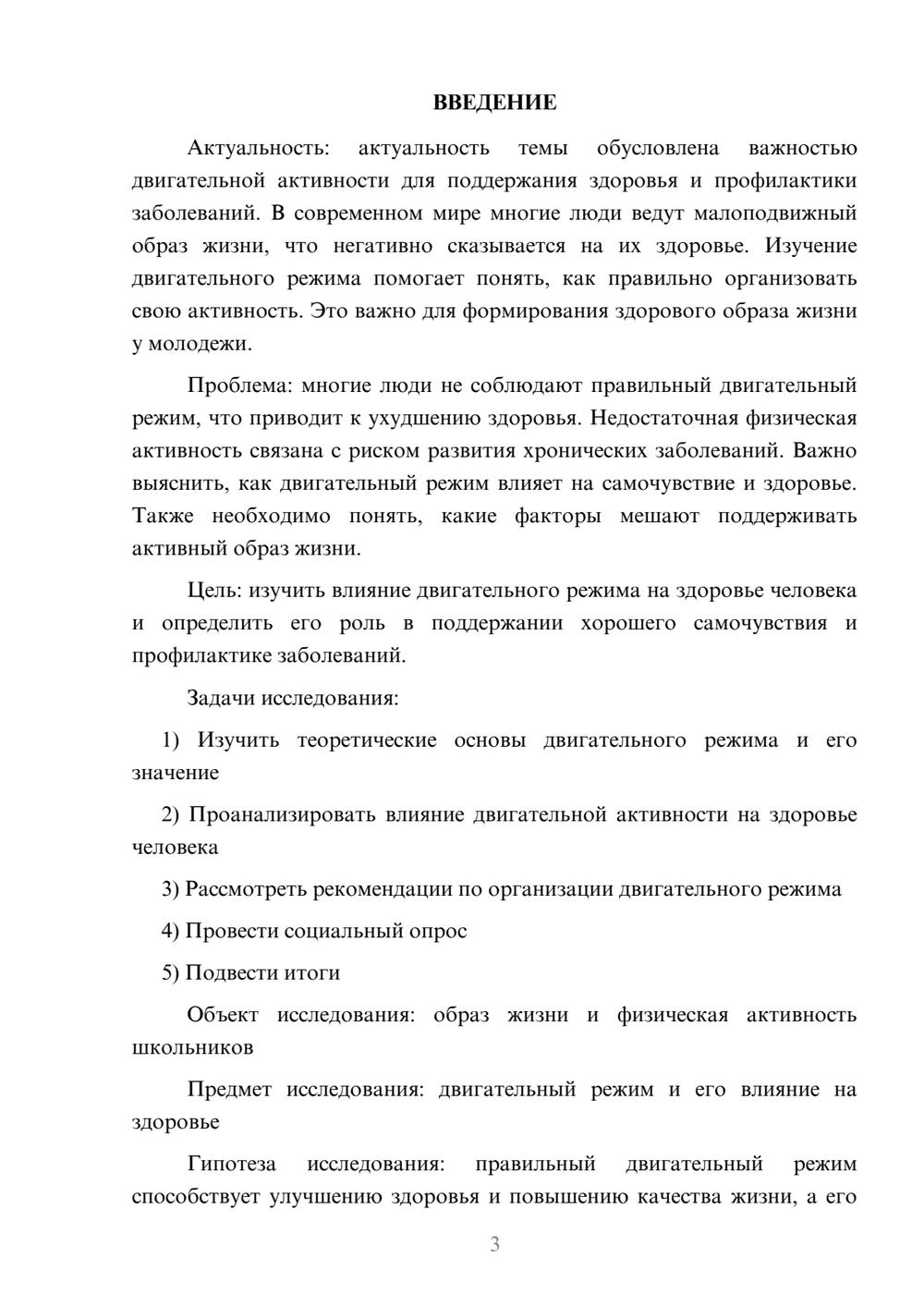 ВВЕДЕНИЕ

Актуальность: актуальность темы обусловлена важностью двигательной активности для поддержания здоровья и профилактики заболеваний. В современном мире многие люди ведут малоподвижный образ жизни, что негативно сказывается на их здоровье. Изучение двигательного режима помогает понять, как правильно организовать свою активность. Это важно для формирования здорового образа жизни у молодежи.

Проблема: многие люди не соблюдают правильный двигательный режим, что приводит к ухудшению здоровья. Недостаточная физическая активность связана с риском развития хронических заболеваний. Важно выяснить, как двигательный режим влияет на самочувствие и здоровье. Также необходимо понять, какие факторы мешают поддерживать активный образ жизни.

Цель: изучить влияние двигательного режима на здоровье человека и определить его роль в поддержании хорошего самочувствия и профилактике заболеваний.

Задачи исследования:

1) Изучить теоретические основы двигательного режима и его значение

2) Проанализировать влияние двигательной активности на здоровье человека

3) Рассмотреть рекомендации по организации двигательного режима

4) Провести социальный опрос

5) Подвести итоги

Объект исследования: образ жизни и физическая активность школьников

Предмет исследования: двигательный режим и его влияние на здоровье

Гипотеза исследования: правильный двигательный режим способствует улучшению здоровья и повышению качества жизни, а его

3